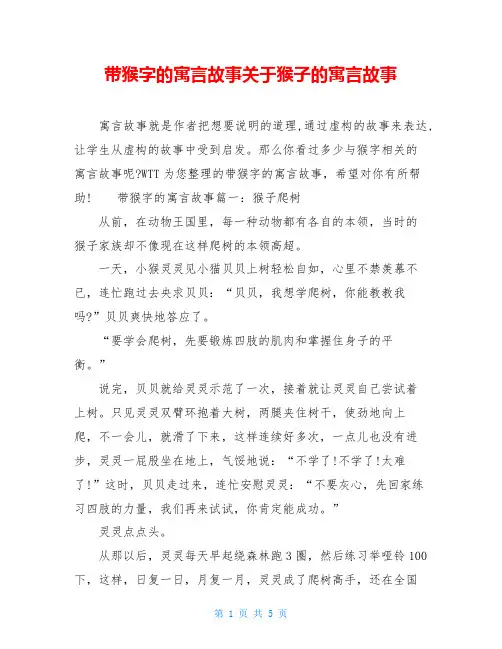 带猴字的寓言故事关于猴子的寓言故事

寓言故事就是作者把想要说明的道理,通过虚构的故事来表达,让学生从虚构的故事中受到启发。那么你看过多少与猴字相关的寓言故事呢?WTT 为您整理的带猴字的寓言故事,希望对你有所帮助!　　带猴字的寓言故事篇一:猴子爬树

从前,在动物王国里,每一种动物都有各自的本领,当时的猴子家族却不像现在这样爬树的本领高超。

一天,小猴灵灵见小猫贝贝上树轻松自如,心里不禁羡慕不已,连忙跑过去央求贝贝:“贝贝,我想学爬树,你能教教我吗?”贝贝爽快地答应了。

“要学会爬树,先要锻炼四肢的肌肉和掌握住身子的平衡。”

说完,贝贝就给灵灵示范了一次,接着就让灵灵自己尝试着上树。只见灵灵双臂环抱着大树,两腿夹住树干,使劲地向上爬,不一会儿,就滑了下来,这样连续好多次,一点儿也没有进步,灵灵一屁股坐在地上,气馁地说:“不学了!不学了!太难了!”这时,贝贝走过来,连忙安慰灵灵:“不要灰心,先回家练习四肢的力量,我们再来试试,你肯定能成功。”

灵灵点点头。

从那以后,灵灵每天早起绕森林跑 3 圈,然后练习举哑铃 100 下,这样,日复一日,月复一月,灵灵成了爬树高手,还在全国

第 1 页 共 5 页